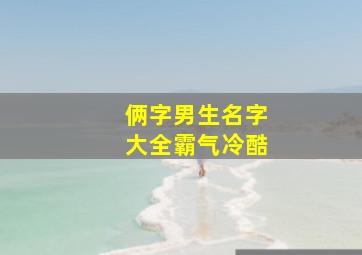 俩字男生名字
大全霸气冷酷